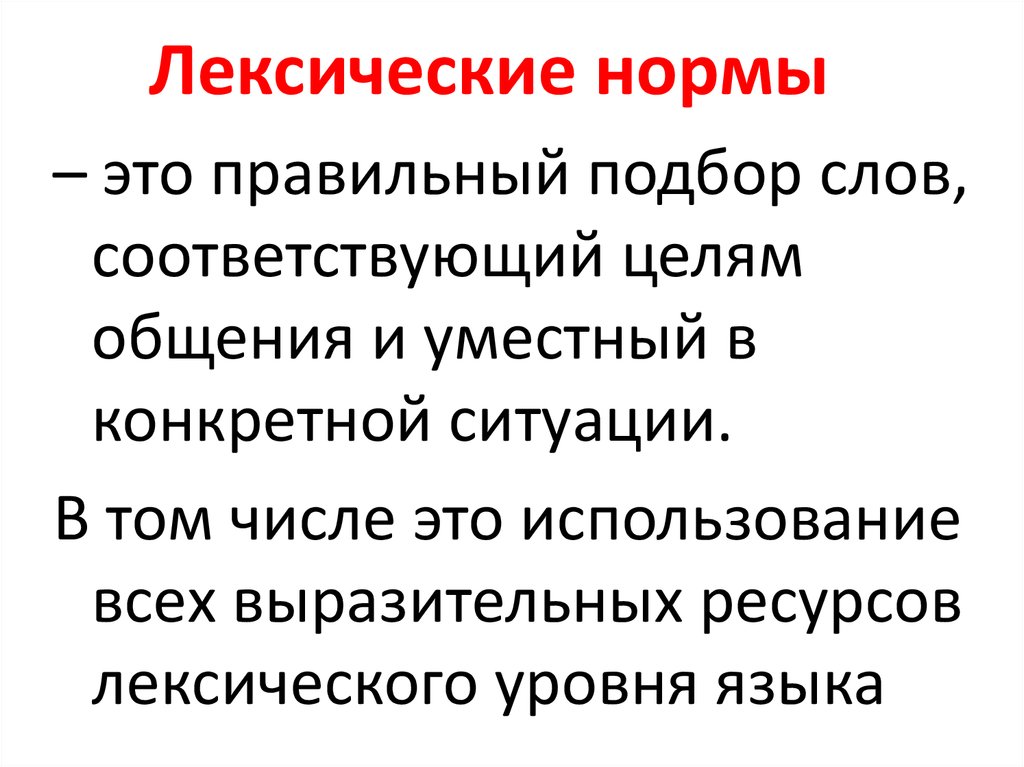 Лексические нормы

– это правильный подбор слов, соответствующий целям общения и уместный в конкретной ситуации.

В том числе это использование всех выразительных ресурсов лексического уровня языка